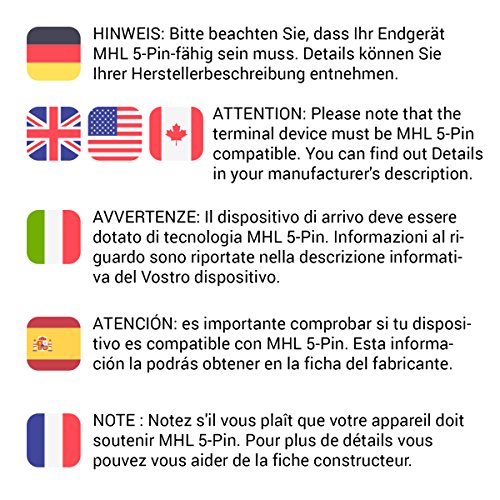 HINWEIS: Bitte beachten Sie, dass Ihr Endgerät MHL 5-Pin-fähig sein muss. Details können Sie Ihrer Herstellerbeschreibung entnehmen.

ATTENTION: Please note that the terminal device must be MHL 5-Pin compatible. You can find out Details in your manufacturer's description.

AVVERTENZE: Il dispositivo di arrivo deve essere dotato di tecnologia MHL 5-Pin. Informazioni al riguardo sono riportate nella descrizione informativa del Vostro dispositivo.

ATENCIÓN: es importante comprobar si tu dispositivo es compatible con MHL 5-Pin. Esta información la podrás obtener en la ficha del fabricante.

NOTE : Notez s'il vous plaît que votre appareil doit soutenir MHL 5-Pin. Pour plus de détails vous pouvez vous aider de la fiche constructeur.